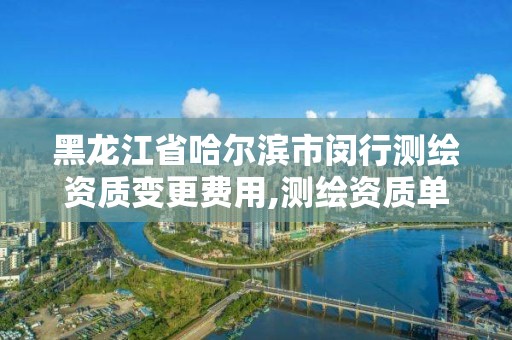 黑龙江省哈尔滨市闵行测绘资质变更费用,测绘资质单